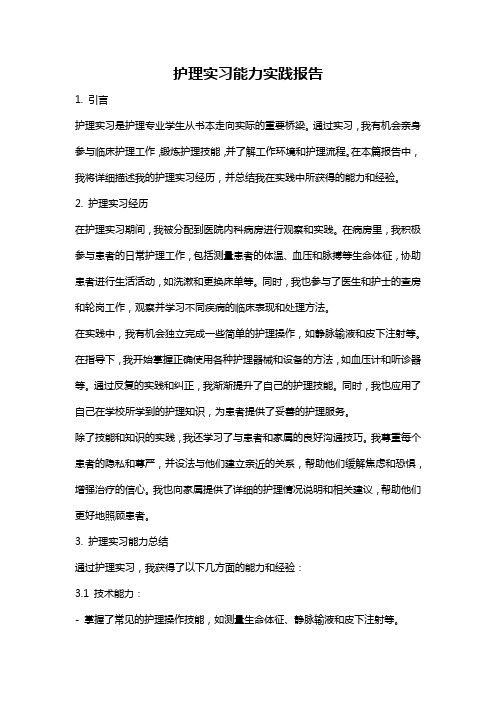 护理实习能力实践报告

1. 引言

护理实习是护理专业学生从书本走向实际的重要桥梁。通过实习，我有机会亲身参与临床护理工作，锻炼护理技能，并了解工作环境和护理流程。在本篇报告中，我将详细描述我的护理实习经历，并总结我在实践中所获得的能力和经验。

2. 护理实习经历

在护理实习期间，我被分配到医院内科病房进行观察和实践。在病房里，我积极参与患者的日常护理工作，包括测量患者的体温、血压和脉搏等生命体征，协助患者进行生活活动，如洗漱和更换床单等。同时，我也参与了医生和护士的查房和轮岗工作，观察并学习不同疾病的临床表现和处理方法。

在实践中，我有机会独立完成一些简单的护理操作，如静脉输液和皮下注射等。在指导下，我开始掌握正确使用各种护理器械和设备的方法，如血压计和听诊器等。通过反复的实践和纠正，我渐渐提升了自己的护理技能。同时，我也应用了自己在学校所学到的护理知识，为患者提供了妥善的护理服务。

除了技能和知识的实践，我还学习了与患者和家属的良好沟通技巧。我尊重每个患者的隐私和尊严，并设法与他们建立亲近的关系，帮助他们缓解焦虑和恐惧，增强治疗的信心。我也向家属提供了详细的护理情况说明和相关建议，帮助他们更好地照顾患者。

3. 护理实习能力总结

通过护理实习，我获得了以下几方面的能力和经验：

3.1 技术能力：

- 掌握了常见的护理操作技能，如测量生命体征、静脉输液和皮下注射等。